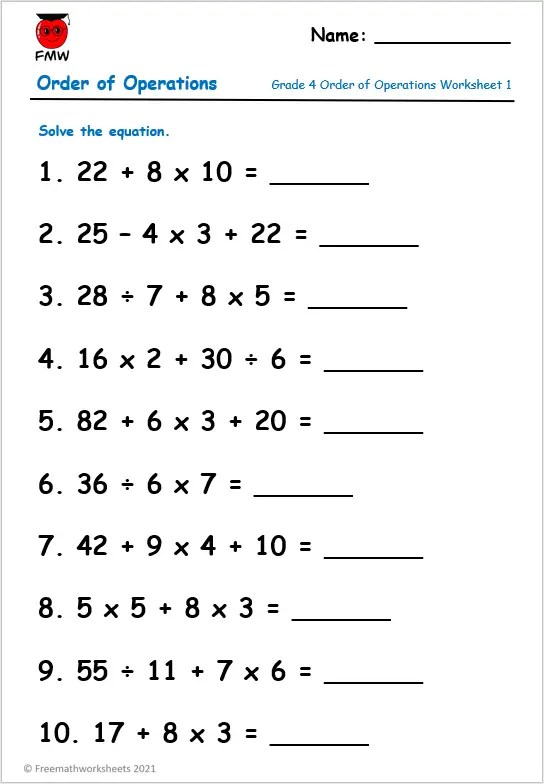 FMW

Name: ___________

Order of Operations

Grade 4 Order of Operations Worksheet 1

Solve the equation.

1. $22 + 8 \times 10 =$ _______

2. $25 - 4 \times 3 + 22 =$ _______

3. $28 \div 7 + 8 \times 5 =$ _______

4. $16 \times 2 + 30 \div 6 =$ _______

5. $82 + 6 \times 3 + 20 =$ _______

6. $36 \div 6 \times 7 =$ _______

7. $42 + 9 \times 4 + 10 =$ _______

8. $5 \times 5 + 8 \times 3 =$ _______

9. $55 \div 11 + 7 \times 6 =$ _______

10. $17 + 8 \times 3 =$ _______

© Freemathworksheets 2021